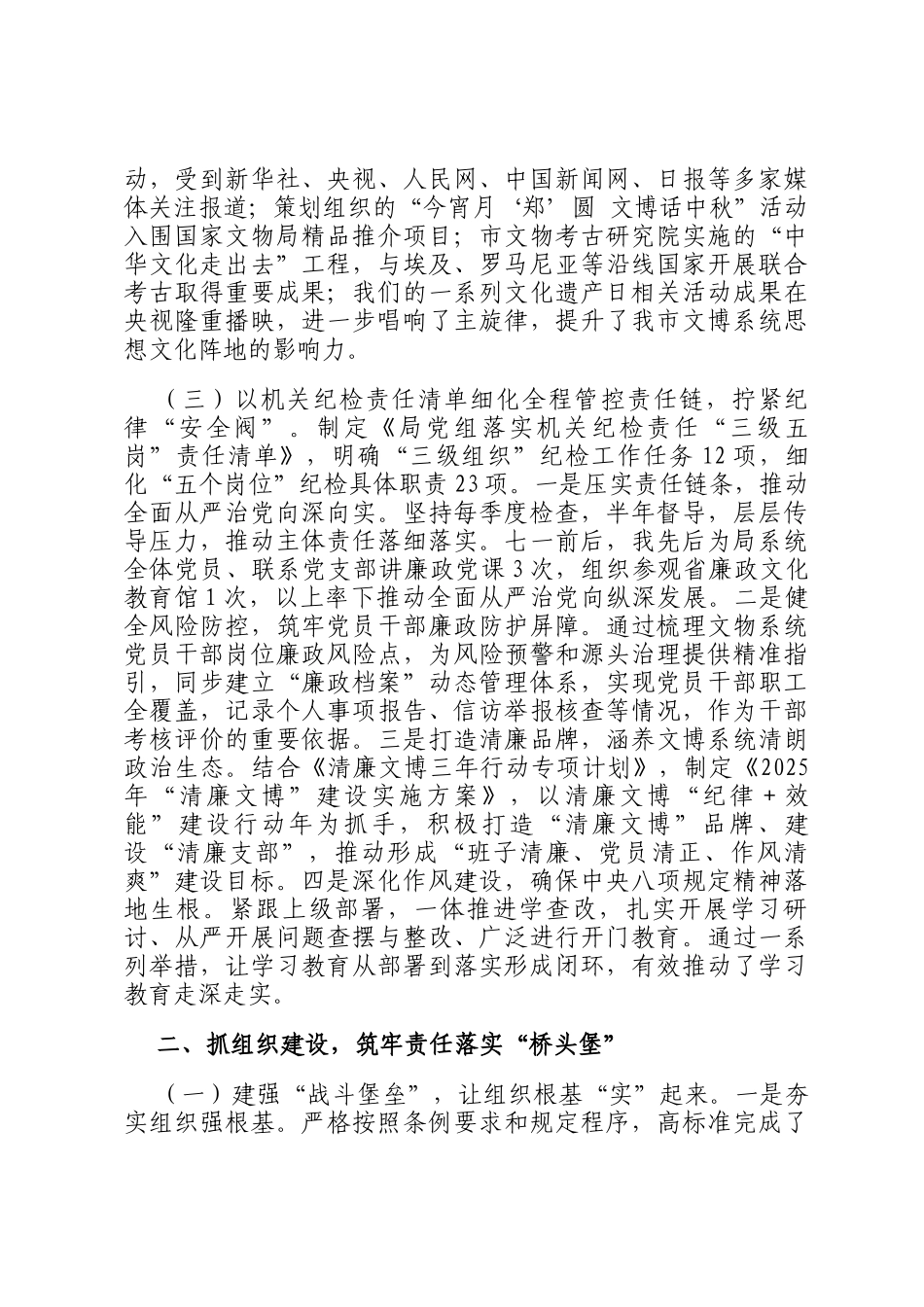 动，受到新华社、央视、人民网、中国新闻网、日报等多家媒体关注报道；策划组织的“今宵月‘郑’圆 文博话中秋”活动入围国家文物局精品推介项目；市文物考古研究院实施的“中华文化走出去”工程，与埃及、罗马尼亚等沿线国家开展联合考古取得重要成果；我们的一系列文化遗产日相关活动成果在央视隆重播映，进一步唱响了主旋律，提升了我市文博系统思想文化阵地的影响力。

（三）以机关纪检责任清单细化全程管控责任链，拧紧纪律“安全阀”。制定《局党组落实机关纪检责任“三级五岗”责任清单》，明确“三级组织”纪检工作任务12项，细化“五个岗位”纪检具体职责23项。一是压实责任链条，推动全面从严治党向深向实。坚持每季度检查，半年督导，层层传导压力，推动主体责任落细落实。七一前后，我先后为局系统全体党员、联系党支部讲廉政党课3次，组织参观省廉政文化教育馆1次，以上率下推动全面从严治党向纵深发展。二是健全风险防控，筑牢党员干部廉政防护屏障。通过梳理文物系统党员干部岗位廉政风险点，为风险预警和源头治理提供精准指引，同步建立“廉政档案”动态管理体系，实现党员干部职工全覆盖，记录个人事项报告、信访举报核查等情况，作为干部考核评价的重要依据。三是打造清廉品牌，涵养文博系统清朗政治生态。结合《清廉文博三年行动专项计划》，制定《2025年“清廉文博”建设实施方案》，以清廉文博“纪律+效能”建设行动年为抓手，积极打造“清廉文博”品牌、建设“清廉支部”，推动形成“班子清廉、党员清正、作风清爽”建设目标。四是深化作风建设，确保中央八项规定精神落地生根。紧跟上级部署，一体推进学查改，扎实开展学习研讨、从严开展问题查摆与整改、广泛进行开门教育。通过一系列举措，让学习教育从部署到落实形成闭环，有效推动了学习教育走深走实。

二、抓组织建设，筑牢责任落实“桥头堡”

（一）建强“战斗堡垒”，让组织根基“实”起来。一是夯实组织强根基。严格按照条例要求和规定程序，高标准完成了